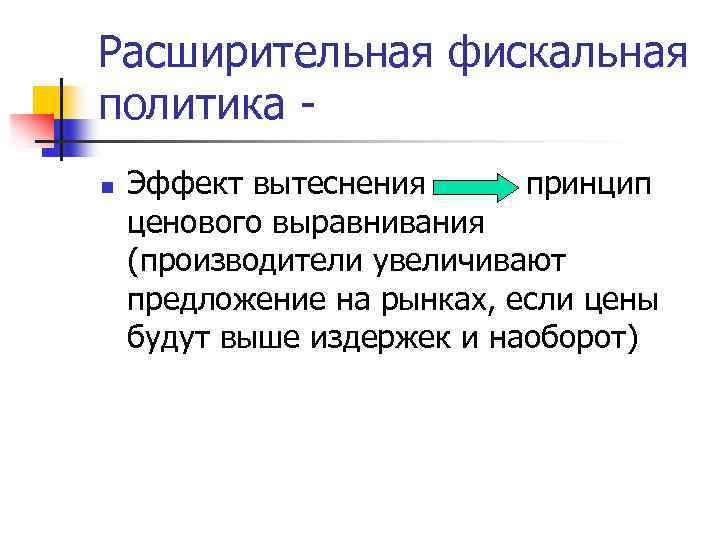 Расширительная фискальная политика -

Эффект вытеснения принцип ценового выравнивания (производители увеличивают предложение на рынках, если цены будут выше издержек и наоборот)